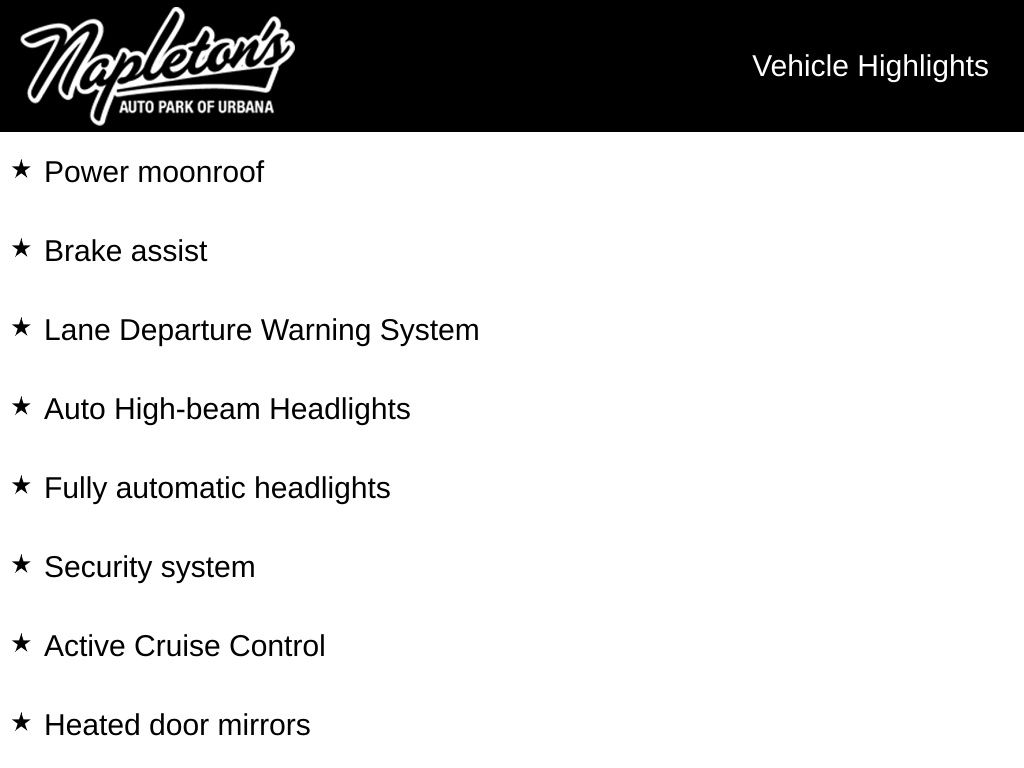 Napleton's
AUTO PARK OF URBANA

Vehicle Highlights

★ Power moonroof

★ Brake assist

★ Lane Departure Warning System

★ Auto High-beam Headlights

★ Fully automatic headlights

★ Security system

★ Active Cruise Control

★ Heated door mirrors